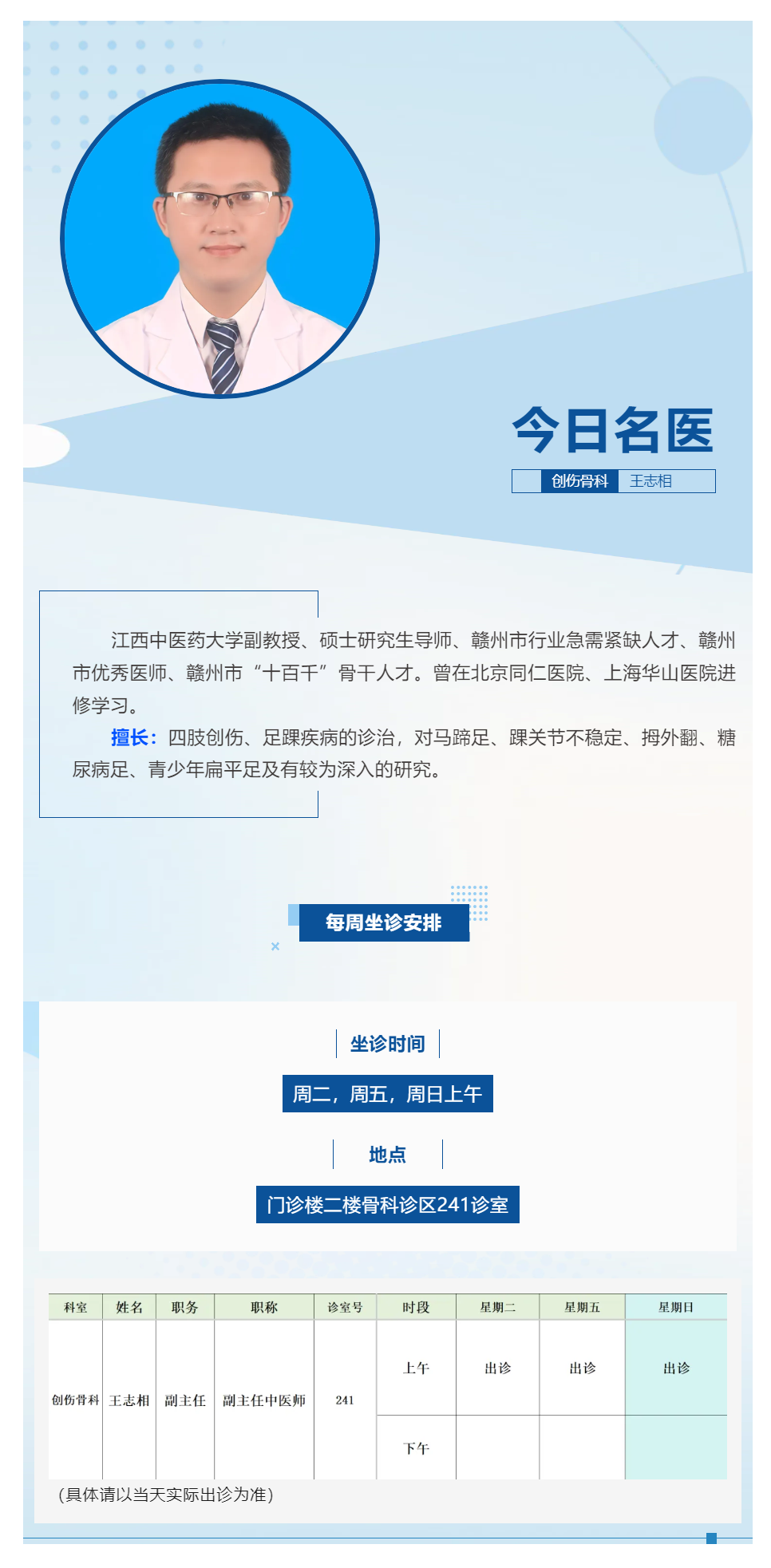 今日名医

创伤骨科 王志相

江西中医药大学副教授、硕士研究生导师、赣州市行业急需紧缺人才、赣州市优秀医师、赣州市“十百千”骨干人才。曾在北京同仁医院、上海华山医院进修学习。

擅长：四肢创伤、足踝疾病的诊治，对马蹄足、踝关节不稳定、拇外翻、糖尿病足、青少年扁平足及有较为深入的研究。

每周坐诊安排

坐诊时间

周二，周五，周日上午

地点

门诊楼二楼骨科诊区241诊室

| 科室 | 姓名 | 职务 | 职称 | 诊室号 | 时段 | 星期二 | 星期五 | 星期日 |
|---|---|---|---|---|---|---|---|---|
| 创伤骨科 | 王志相 | 副主任 | 副主任中医师 | 241 | 上午 | 出诊 | 出诊 | 出诊 |
| | | | | | 下午 | | | |

（具体请以当天实际出诊为准）